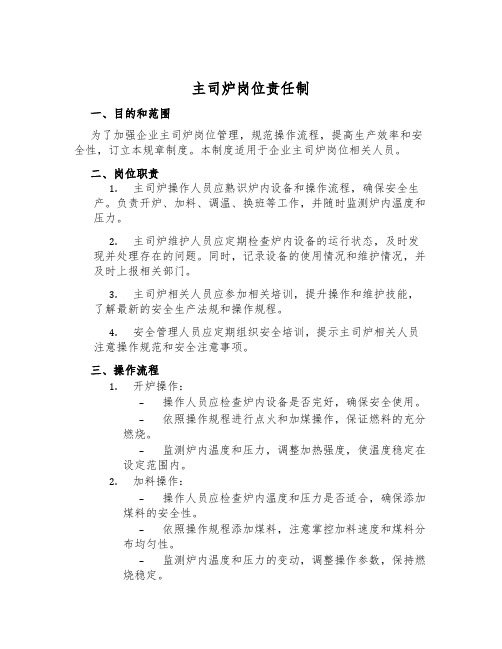 主司炉岗位责任制

一、目的和范围

为了加强企业主司炉岗位管理，规范操作流程，提高生产效率和安全性，订立本规章制度。本制度适用于企业主司炉岗位相关人员。

二、岗位职责

1. 主司炉操作人员应熟识炉内设备和操作流程，确保安全生产。负责开炉、加料、调温、换班等工作，并随时监测炉内温度和压力。

2. 主司炉维护人员应定期检查炉内设备的运行状态，及时发现并处理存在的问题。同时，记录设备的使用情况和维护情况，并及时上报相关部门。

3. 主司炉相关人员应参加相关培训，提升操作和维护技能，了解最新的安全生产法规和操作规程。

4. 安全管理人员应定期组织安全培训，提示主司炉相关人员注意操作规范和安全注意事项。

三、操作流程

1. 开炉操作：

- 操作人员应检查炉内设备是否完好，确保安全使用。

- 依照操作规程进行点火和加煤操作，保证燃料的充分燃烧。

- 监测炉内温度和压力，调整加热强度，使温度稳定在设定范围内。

2. 加料操作：

- 操作人员应检查炉内温度和压力是否适合，确保添加煤料的安全性。

- 依照操作规程添加煤料，注意掌控加料速度和煤料分布均匀性。

- 监测炉内温度和压力的变动，调整操作参数，保持燃烧稳定。